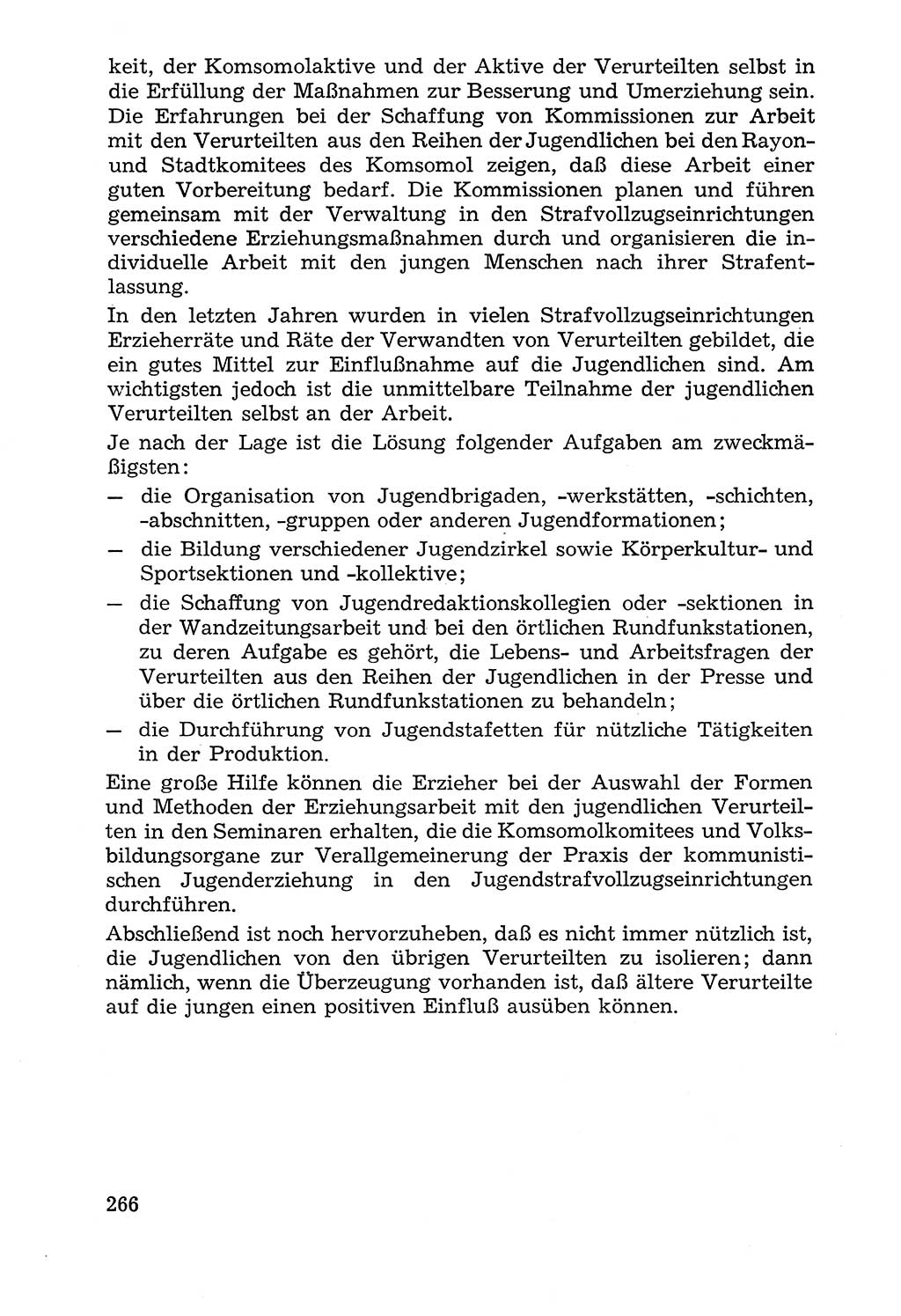 keit, der Komsomolaktive und der Aktive der Verurteilten selbst in die Erfüllung der Maßnahmen zur Besserung und Umerziehung sein. Die Erfahrungen bei der Schaffung von Kommissionen zur Arbeit mit den Verurteilten aus den Reihen der Jugendlichen bei den Rayon- und Stadtkomitees des Komsomol zeigen, daß diese Arbeit einer guten Vorbereitung bedarf. Die Kommissionen planen und führen gemeinsam mit der Verwaltung in den Strafvollzugseinrichtungen verschiedene Erziehungsmaßnahmen durch und organisieren die individuelle Arbeit mit den jungen Menschen nach ihrer Strafentlassung.

In den letzten Jahren wurden in vielen Strafvollzugseinrichtungen Erzieherräte und Räte der Verwandten von Verurteilten gebildet, die ein gutes Mittel zur Einflußnahme auf die Jugendlichen sind. Am wichtigsten jedoch ist die unmittelbare Teilnahme der jugendlichen Verurteilten selbst an der Arbeit.

Je nach der Lage ist die Lösung folgender Aufgaben am zweckmäßigsten:

— die Organisation von Jugendbrigaden, -werkstätten, -schichten, -abschnitten, -gruppen oder anderen Jugendformationen;

— die Bildung verschiedener Jugendzirkel sowie Körperkultur- und Sportsektionen und -kollektive;

— die Schaffung von Jugendredaktionskollegien oder -sektionen in der Wandzeitungsarbeit und bei den örtlichen Rundfunkstationen, zu deren Aufgabe es gehört, die Lebens- und Arbeitsfragen der Verurteilten aus den Reihen der Jugendlichen in der Presse und über die örtlichen Rundfunkstationen zu behandeln;

— die Durchführung von Jugendstafetten für nützliche Tätigkeiten in der Produktion.

Eine große Hilfe können die Erzieher bei der Auswahl der Formen und Methoden der Erziehungsarbeit mit den jugendlichen Verurteilten in den Seminaren erhalten, die die Komsomolkomitees und Volksbildungsorgane zur Verallgemeinerung der Praxis der kommunistischen Jugenderziehung in den Jugendstrafvollzugseinrichtungen durchführen.

Abschließend ist noch hervorzuheben, daß es nicht immer nützlich ist, die Jugendlichen von den übrigen Verurteilten zu isolieren; dann nämlich, wenn die Überzeugung vorhanden ist, daß ältere Verurteilte auf die jungen einen positiven Einfluß ausüben können.

266